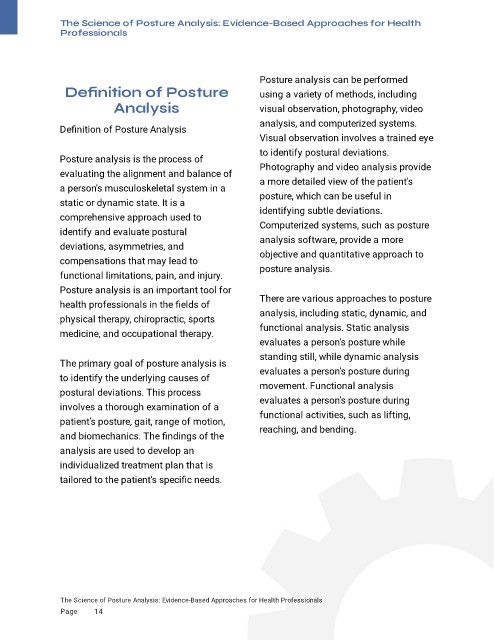 The Science of Posture Analysis: Evidence-Based Approaches for Health Professionals

Definition of Posture Analysis

Definition of Posture Analysis

Posture analysis is the process of evaluating the alignment and balance of a person's musculoskeletal system in a static or dynamic state. It is a comprehensive approach used to identify and evaluate postural deviations, asymmetries, and compensations that may lead to functional limitations, pain, and injury. Posture analysis is an important tool for health professionals in the fields of physical therapy, chiropractic, sports medicine, and occupational therapy.

The primary goal of posture analysis is to identify the underlying causes of postural deviations. This process involves a thorough examination of a patient's posture, gait, range of motion, and biomechanics. The findings of the analysis are used to develop an individualized treatment plan that is tailored to the patient's specific needs.

Posture analysis can be performed using a variety of methods, including visual observation, photography, video analysis, and computerized systems. Visual observation involves a trained eye to identify postural deviations. Photography and video analysis provide a more detailed view of the patient's posture, which can be useful in identifying subtle deviations. Computerized systems, such as posture analysis software, provide a more objective and quantitative approach to posture analysis.

There are various approaches to posture analysis, including static, dynamic, and functional analysis. Static analysis evaluates a person's posture while standing still, while dynamic analysis evaluates a person's posture during movement. Functional analysis evaluates a person's posture during functional activities, such as lifting, reaching, and bending.

The Science of Posture Analysis: Evidence-Based Approaches for Health Professionals
Page 14